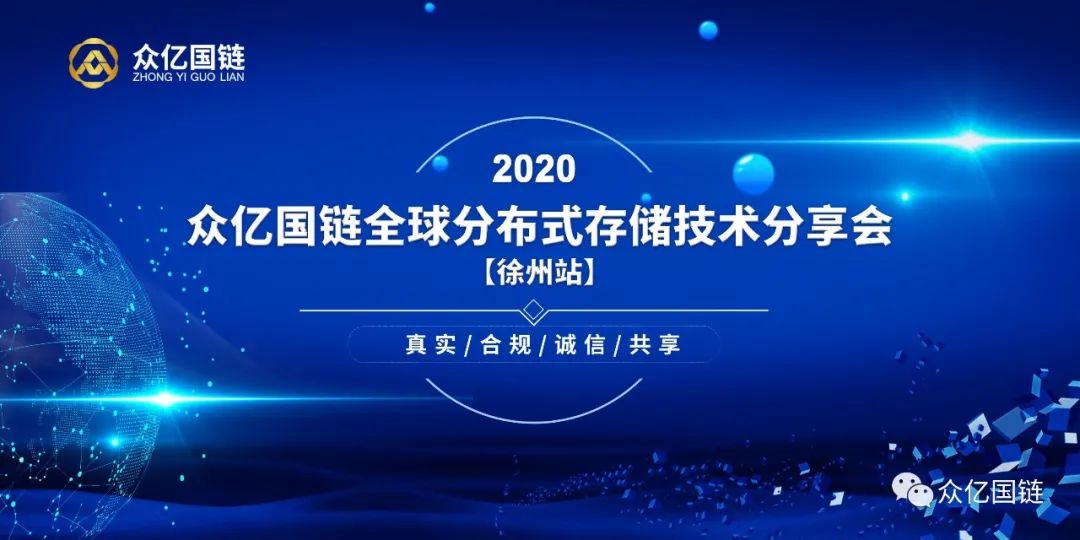 众亿国链
ZHONG YI GUO LIAN

2020
众亿国链全球分布式存储技术分享会
【徐州站】

真实/合规/诚信/共享

众亿国链